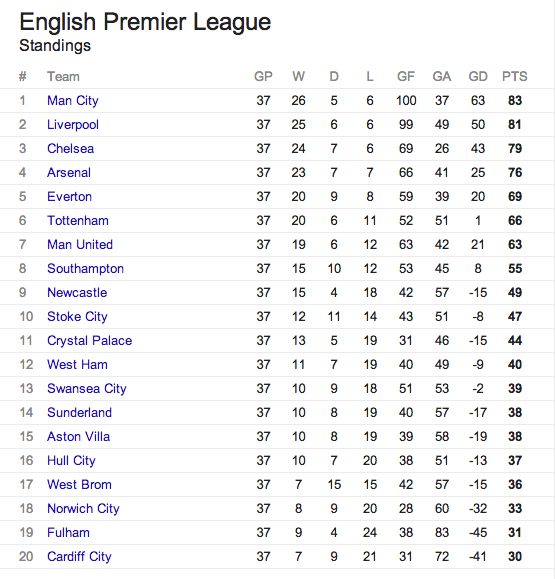 English Premier League
Standings

| # | Team | GP | W | D | L | GF | GA | GD | PTS |
|---|---|---|---|---|---|---|---|---|---|
| 1 | Man City | 37 | 26 | 5 | 6 | 100 | 37 | 63 | 83 |
| 2 | Liverpool | 37 | 25 | 6 | 6 | 99 | 49 | 50 | 81 |
| 3 | Chelsea | 37 | 24 | 7 | 6 | 69 | 26 | 43 | 79 |
| 4 | Arsenal | 37 | 23 | 7 | 7 | 66 | 41 | 25 | 76 |
| 5 | Everton | 37 | 20 | 9 | 8 | 59 | 39 | 20 | 69 |
| 6 | Tottenham | 37 | 20 | 6 | 11 | 52 | 51 | 1 | 66 |
| 7 | Man United | 37 | 19 | 6 | 12 | 63 | 42 | 21 | 63 |
| 8 | Southampton | 37 | 15 | 10 | 12 | 53 | 45 | 8 | 55 |
| 9 | Newcastle | 37 | 15 | 4 | 18 | 42 | 57 | -15 | 49 |
| 10 | Stoke City | 37 | 12 | 11 | 14 | 43 | 51 | -8 | 47 |
| 11 | Crystal Palace | 37 | 13 | 5 | 19 | 31 | 46 | -15 | 44 |
| 12 | West Ham | 37 | 11 | 7 | 19 | 40 | 49 | -9 | 40 |
| 13 | Swansea City | 37 | 10 | 9 | 18 | 51 | 53 | -2 | 39 |
| 14 | Sunderland | 37 | 10 | 8 | 19 | 40 | 57 | -17 | 38 |
| 15 | Aston Villa | 37 | 10 | 8 | 19 | 39 | 58 | -19 | 38 |
| 16 | Hull City | 37 | 10 | 7 | 20 | 38 | 51 | -13 | 37 |
| 17 | West Brom | 37 | 7 | 15 | 15 | 42 | 57 | -15 | 36 |
| 18 | Norwich City | 37 | 8 | 9 | 20 | 28 | 60 | -32 | 33 |
| 19 | Fulham | 37 | 9 | 4 | 24 | 38 | 83 | -45 | 31 |
| 20 | Cardiff City | 37 | 7 | 9 | 21 | 31 | 72 | -41 | 30 |